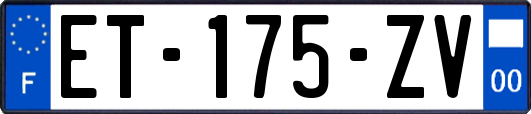 F

ET-175-ZV

00